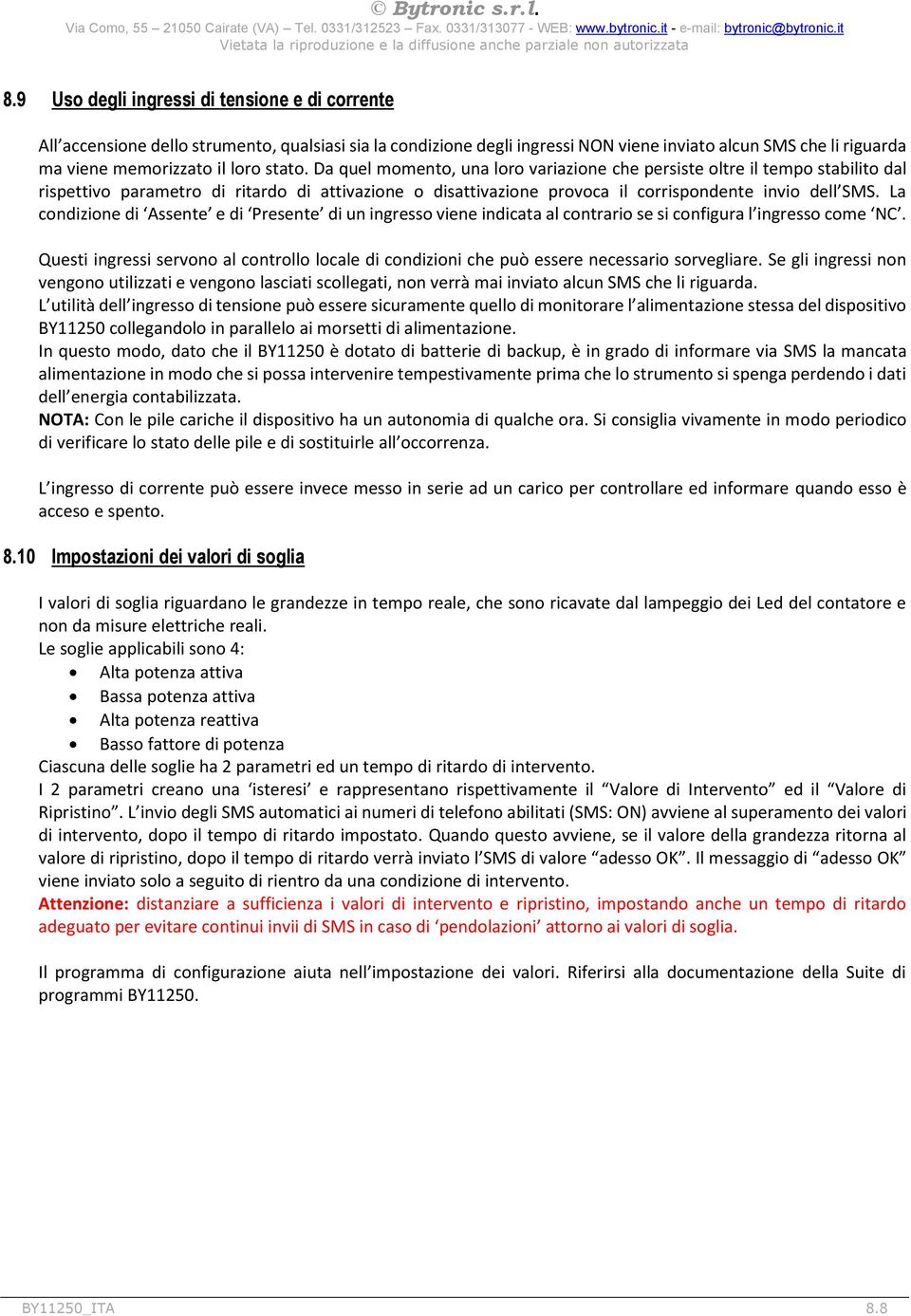 © Bytronic s.r.l.
Via Como, 55 – 21050 Cairate (VA) – Tel. 0331/312523 – Fax. 0331/313077 - WEB: www.bytronic.it - e-mail: bytronic@bytronic.it
Vietata la riproduzione e la diffusione anche parziale non autorizzata

8.9 Uso degli ingressi di tensione e di corrente

All'accensione dello strumento, qualsiasi sia la condizione degli ingressi NON viene inviato alcun SMS che li riguarda ma viene memorizzato il loro stato. Da quel momento, una loro variazione che persiste oltre il tempo stabilito dal rispettivo parametro di ritardo di attivazione o disattivazione provoca il corrispondente invio dell'SMS. La condizione di 'Assente' e di 'Presente' di un ingresso viene indicata al contrario se si configura l'ingresso come 'NC'.

Questi ingressi servono al controllo locale di condizioni che può essere necessario sorvegliare. Se gli ingressi non vengono utilizzati e vengono lasciati scollegati, non verrà mai inviato alcun SMS che li riguarda.
L'utilità dell'ingresso di tensione può essere sicuramente quello di monitorare l'alimentazione stessa del dispositivo BY11250 collegandolo in parallelo ai morsetti di alimentazione.
In questo modo, dato che il BY11250 è dotato di batterie di backup, è in grado di informare via SMS la mancata alimentazione in modo che si possa intervenire tempestivamente prima che lo strumento si spenga perdendo i dati dell'energia contabilizzata.
NOTA: Con le pile cariche il dispositivo ha un autonomia di qualche ora. Si consiglia vivamente in modo periodico di verificare lo stato delle pile e di sostituirle all'occorrenza.

L'ingresso di corrente può essere invece messo in serie ad un carico per controllare ed informare quando esso è acceso e spento.

8.10 Impostazioni dei valori di soglia

I valori di soglia riguardano le grandezze in tempo reale, che sono ricavate dal lampeggio dei Led del contatore e non da misure elettriche reali.
Le soglie applicabili sono 4:
• Alta potenza attiva
• Bassa potenza attiva
• Alta potenza reattiva
• Basso fattore di potenza
Ciascuna delle soglie ha 2 parametri ed un tempo di ritardo di intervento.
I 2 parametri creano una 'isteresi' e rappresentano rispettivamente il "Valore di Intervento" ed il "Valore di Ripristino". L'invio degli SMS automatici ai numeri di telefono abilitati (SMS: ON) avviene al superamento dei valori di intervento, dopo il tempo di ritardo impostato. Quando questo avviene, se il valore della grandezza ritorna al valore di ripristino, dopo il tempo di ritardo verrà inviato l'SMS di valore "adesso OK". Il messaggio di "adesso OK" viene inviato solo a seguito di rientro da una condizione di intervento.
Attenzione: distanziare a sufficienza i valori di intervento e ripristino, impostando anche un tempo di ritardo adeguato per evitare continui invii di SMS in caso di 'pendolazioni' attorno ai valori di soglia.

Il programma di configurazione aiuta nell'impostazione dei valori. Riferirsi alla documentazione della Suite di programmi BY11250.

BY11250_ITA 8.8